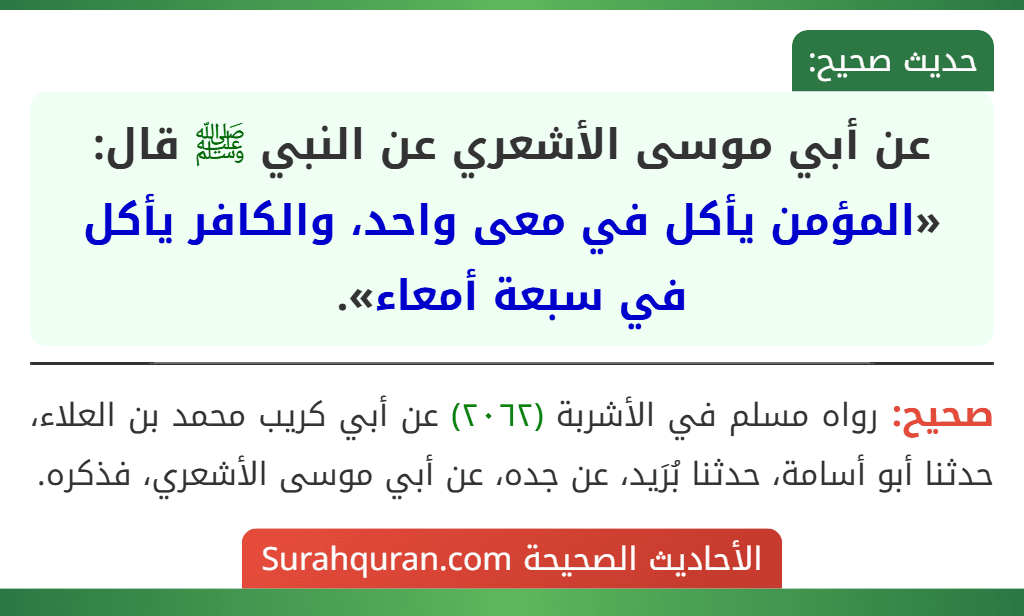 حديث صحيح:

عن أبي موسى الأشعري عن النبي ﷺ قال: «المؤمن يأكل في معى واحد، والكافر يأكل في سبعة أمعاء».

صحيح: رواه مسلم في الأشربة (٢٠٦٢) عن أبي كريب محمد بن العلاء، حدثنا أبو أسامة، حدثنا بُرَيد، عن جده، عن أبي موسى الأشعري، فذكره.

الأحاديث الصحيحة Surahquran.com